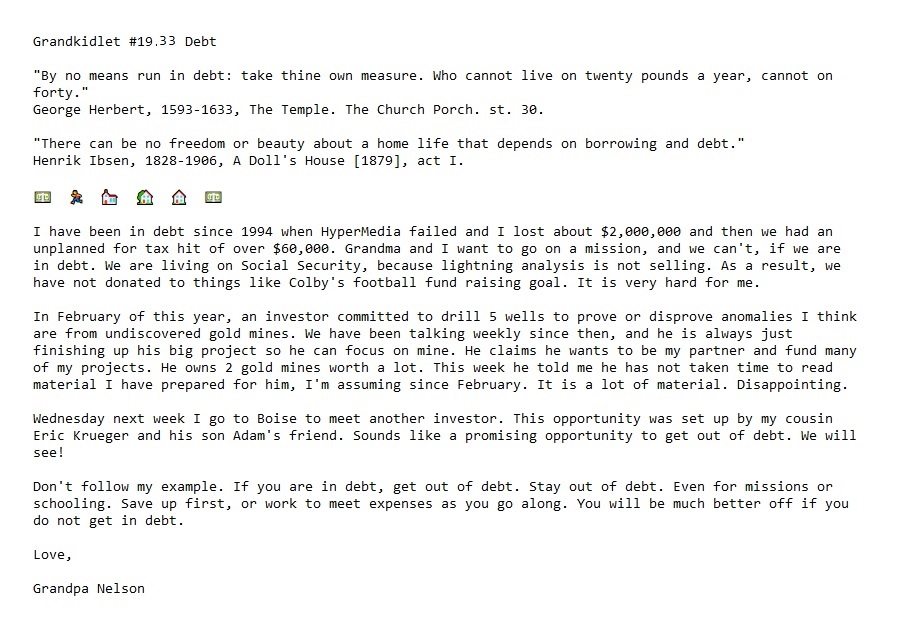 Grandkidlet #19.33 Debt

"By no means run in debt: take thine own measure. Who cannot live on twenty pounds a year, cannot on forty."
George Herbert, 1593-1633, The Temple. The Church Porch. st. 30.

"There can be no freedom or beauty about a home life that depends on borrowing and debt."
Henrik Ibsen, 1828-1906, A Doll's House [1879], act I.

I have been in debt since 1994 when HyperMedia failed and I lost about $2,000,000 and then we had an unplanned for tax hit of over $60,000. Grandma and I want to go on a mission, and we can't, if we are in debt. We are living on Social Security, because lightning analysis is not selling. As a result, we have not donated to things like Colby's football fund raising goal. It is very hard for me.

In February of this year, an investor committed to drill 5 wells to prove or disprove anomalies I think are from undiscovered gold mines. We have been talking weekly since then, and he is always just finishing up his big project so he can focus on mine. He claims he wants to be my partner and fund many of my projects. He owns 2 gold mines worth a lot. This week he told me he has not taken time to read material I have prepared for him, I'm assuming since February. It is a lot of material. Disappointing.

Wednesday next week I go to Boise to meet another investor. This opportunity was set up by my cousin Eric Krueger and his son Adam's friend. Sounds like a promising opportunity to get out of debt. We will see!

Don't follow my example. If you are in debt, get out of debt. Stay out of debt. Even for missions or schooling. Save up first, or work to meet expenses as you go along. You will be much better off if you do not get in debt.

Love,

Grandpa Nelson